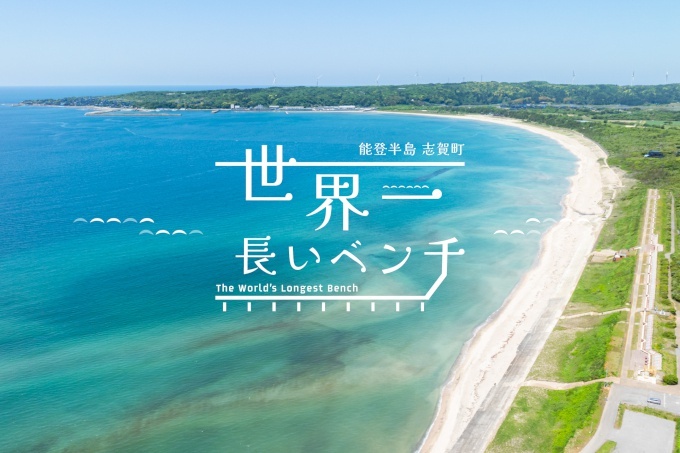 能登半島 志賀町
世界一
長いベンチ
The World's Longest Bench